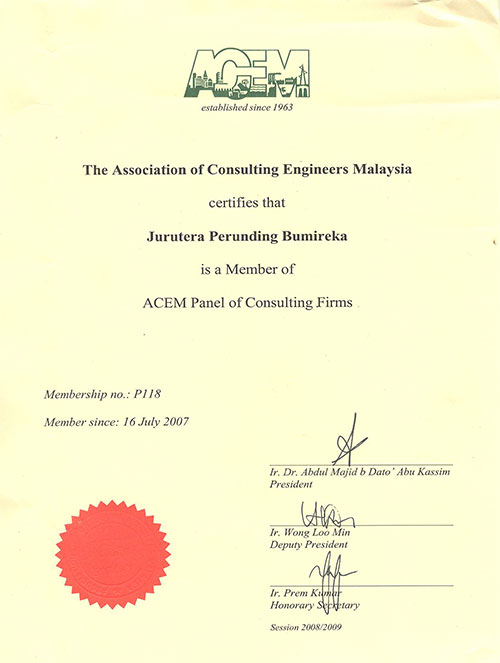 ACEM
established since 1963

The Association of Consulting Engineers Malaysia

certifies that

Jurutera Perunding Bumireka

is a Member of

ACEM Panel of Consulting Firms

Membership no.: P118

Member since: 16 July 2007

Ir. Dr. Abdul Majid b Dato' Abu Kassim
President

Ir. Wong Loo Min
Deputy President

Ir. Prem Kumar
Honorary Secretary

Session 2008/2009